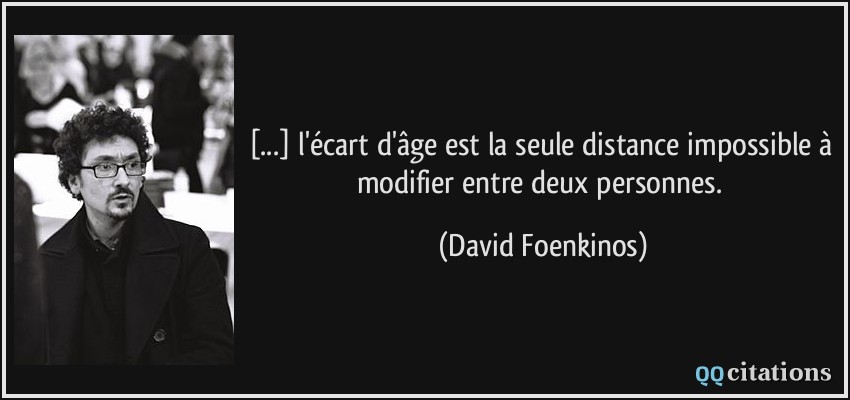 [...] l'écart d'âge est la seule distance impossible à modifier entre deux personnes.

(David Foenkinos)

QQcitations